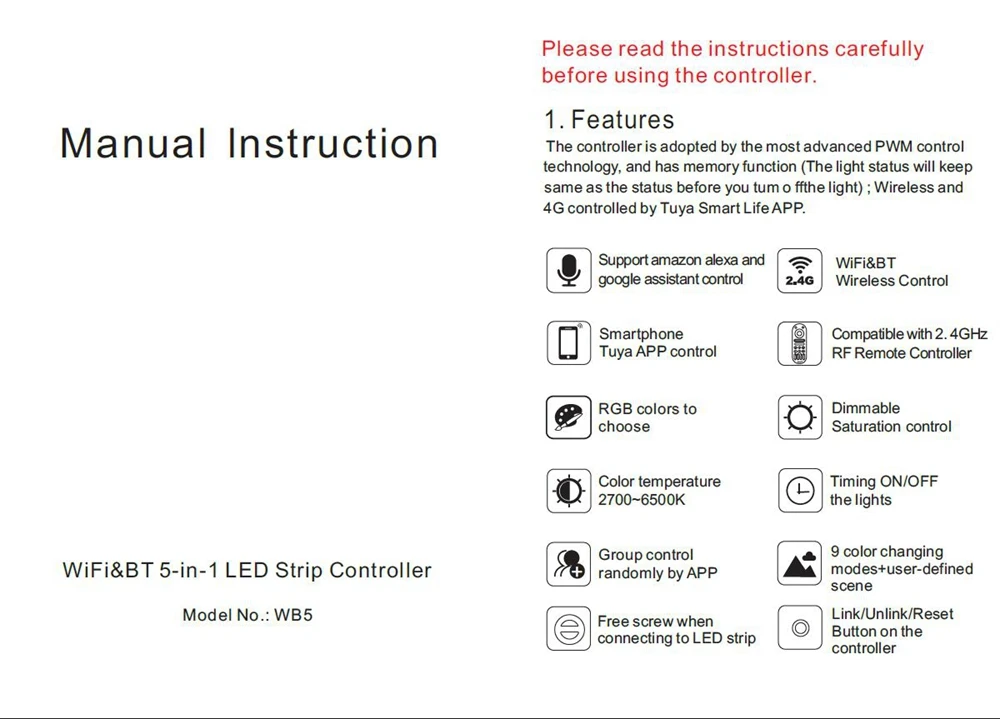 Manual Instruction

WiFi&BT 5-in-1 LED Strip Controller

Model No.: WB5

Please read the instructions carefully before using the controller.

1. Features

The controller is adopted by the most advanced PWM control technology, and has memory function (The light status will keep same as the status before you tum o ffthe light) ; Wireless and 4G controlled by Tuya Smart Life APP.

Support amazon alexa and google assistant control

2.4G

WiFi&BT Wireless Control

Smartphone Tuya APP control

Compatible with 2. 4GHz RF Remote Controller

RGB colors to choose

Dimmable Saturation control

Color temperature 2700~6500K

Timing ON/OFF the lights

Group control randomly by APP

9 color changing modes+user-defined scene

Free screw when connecting to LED strip

Link/Unlink/Reset Button on the controller